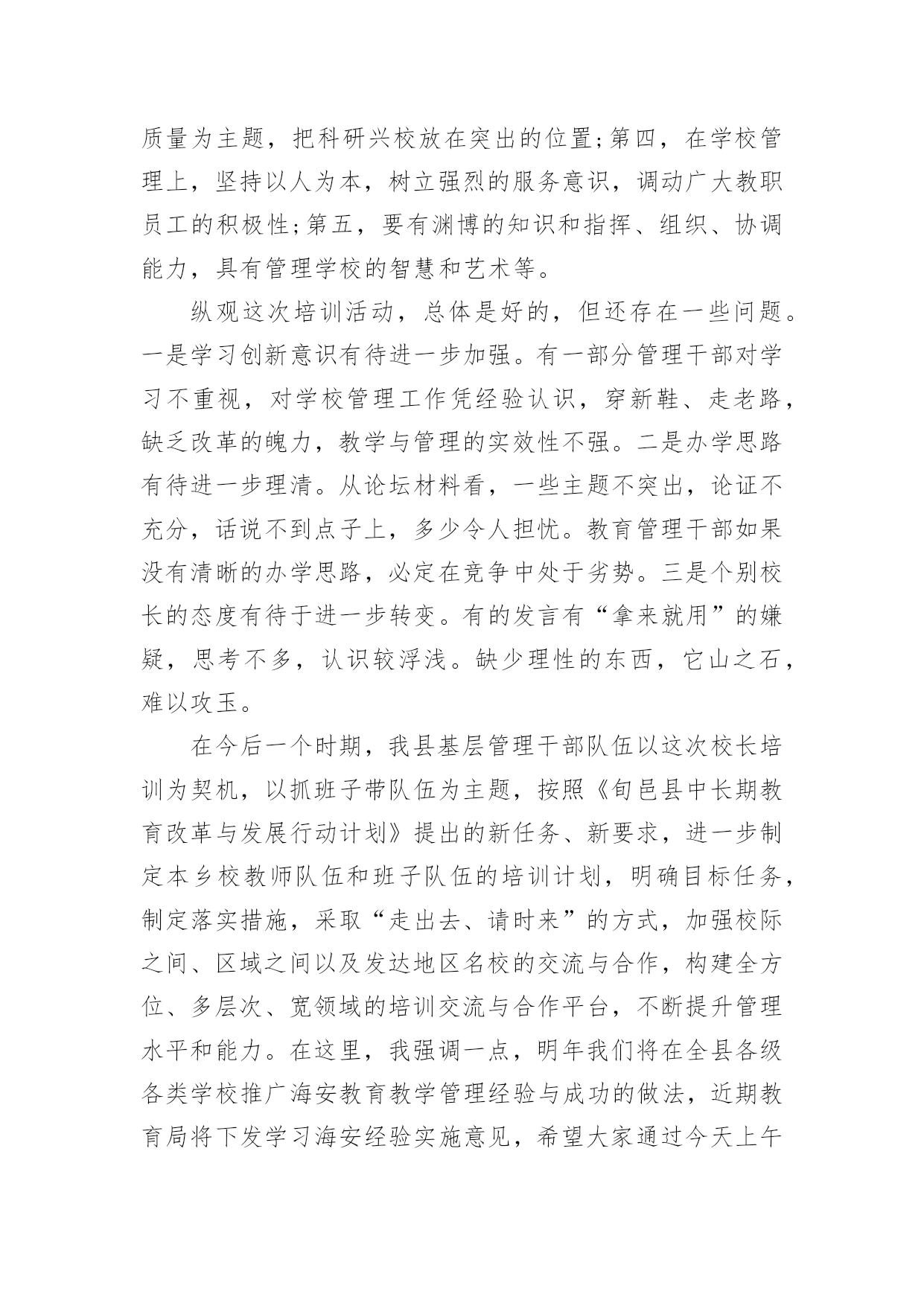 质量为主题，把科研兴校放在突出的位置;第四，在学校管理上，坚持以人为本，树立强烈的服务意识，调动广大教职员工的积极性;第五，要有渊博的知识和指挥、组织、协调能力，具有管理学校的智慧和艺术等。

纵观这次培训活动，总体是好的，但还存在一些问题。一是学习创新意识有待进一步加强。有一部分管理干部对学习不重视，对学校管理工作凭经验认识，穿新鞋、走老路，缺乏改革的魄力，教学与管理的实效性不强。二是办学思路有待进一步理清。从论坛材料看，一些主题不突出，论证不充分，话说不到点子上，多少令人担忧。教育管理干部如果没有清晰的办学思路，必定在竞争中处于劣势。三是个别校长的态度有待于进一步转变。有的发言有“拿来就用”的嫌疑，思考不多，认识较浮浅。缺少理性的东西，它山之石，难以攻玉。

在今后一个时期，我县基层管理干部队伍以这次校长培训为契机，以抓班子带队伍为主题，按照《旬邑县中长期教育改革与发展行动计划》提出的新任务、新要求，进一步制定本乡校教师队伍和班子队伍的培训计划，明确目标任务，制定落实措施，采取“走出去、请时来”的方式，加强校际之间、区域之间以及发达地区名校的交流与合作，构建全方位、多层次、宽领域的培训交流与合作平台，不断提升管理水平和能力。在这里，我强调一点，明年我们将在全县各级各类学校推广海安教育教学管理经验与成功的做法，近期教育局将下发学习海安经验实施意见，希望大家通过今天上午